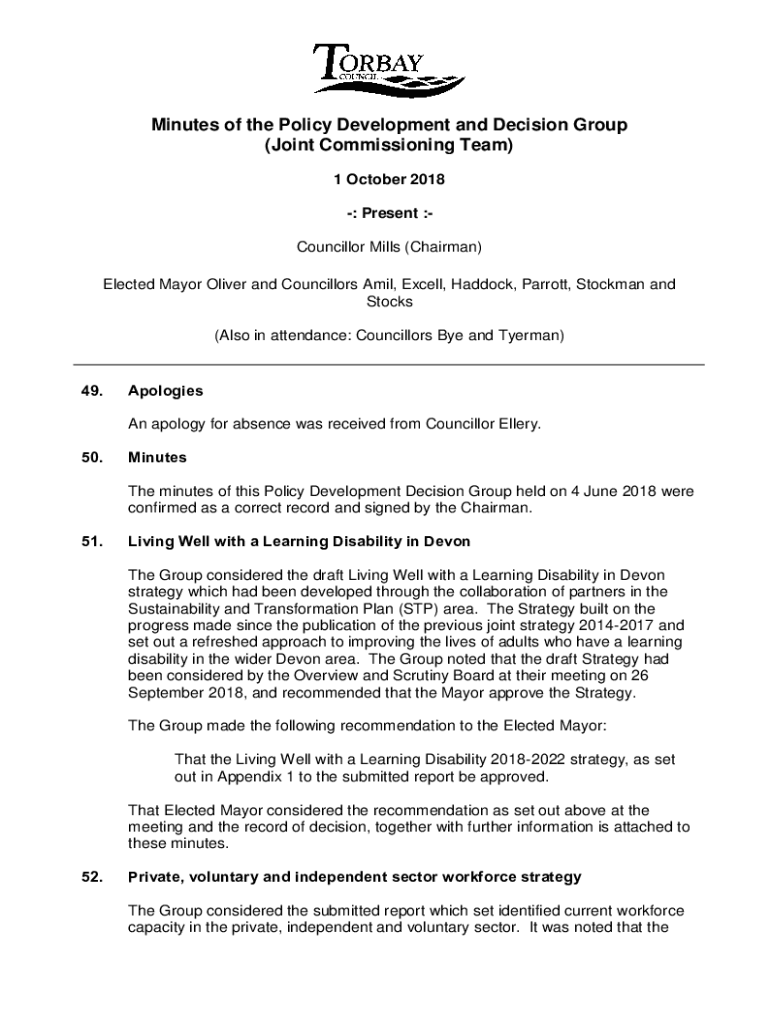 TORBAY
COUNCIL

Minutes of the Policy Development and Decision Group
(Joint Commissioning Team)

1 October 2018

-: Present :-

Councillor Mills (Chairman)

Elected Mayor Oliver and Councillors Amil, Excell, Haddock, Parrott, Stockman and Stocks

(Also in attendance: Councillors Bye and Tyerman)

49. Apologies

An apology for absence was received from Councillor Ellery.

50. Minutes

The minutes of this Policy Development Decision Group held on 4 June 2018 were confirmed as a correct record and signed by the Chairman.

51. Living Well with a Learning Disability in Devon

The Group considered the draft Living Well with a Learning Disability in Devon strategy which had been developed through the collaboration of partners in the Sustainability and Transformation Plan (STP) area. The Strategy built on the progress made since the publication of the previous joint strategy 2014-2017 and set out a refreshed approach to improving the lives of adults who have a learning disability in the wider Devon area. The Group noted that the draft Strategy had been considered by the Overview and Scrutiny Board at their meeting on 26 September 2018, and recommended that the Mayor approve the Strategy.

The Group made the following recommendation to the Elected Mayor:

That the Living Well with a Learning Disability 2018-2022 strategy, as set out in Appendix 1 to the submitted report be approved.

That Elected Mayor considered the recommendation as set out above at the meeting and the record of decision, together with further information is attached to these minutes.

52. Private, voluntary and independent sector workforce strategy

The Group considered the submitted report which set identified current workforce capacity in the private, independent and voluntary sector. It was noted that the